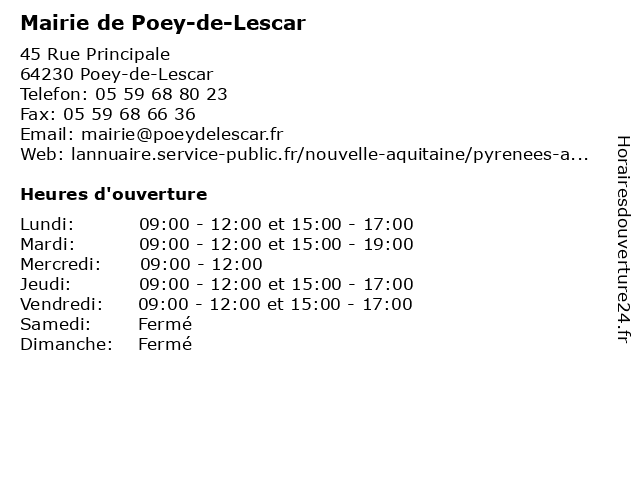 Mairie de Poey-de-Lescar

45 Rue Principale
64230 Poey-de-Lescar
Telefon: 05 59 68 80 23
Fax: 05 59 68 66 36
Email: mairie@poeydelescar.fr
Web: lannuaire.service-public.fr/nouvelle-aquitaine/pyrenees-a...

Heures d'ouverture

| | |
|---|---|
| Lundi: | 09:00 - 12:00 et 15:00 - 17:00 |
| Mardi: | 09:00 - 12:00 et 15:00 - 19:00 |
| Mercredi: | 09:00 - 12:00 |
| Jeudi: | 09:00 - 12:00 et 15:00 - 17:00 |
| Vendredi: | 09:00 - 12:00 et 15:00 - 17:00 |
| Samedi: | Fermé |
| Dimanche: | Fermé |

Horairesdouverture24.fr